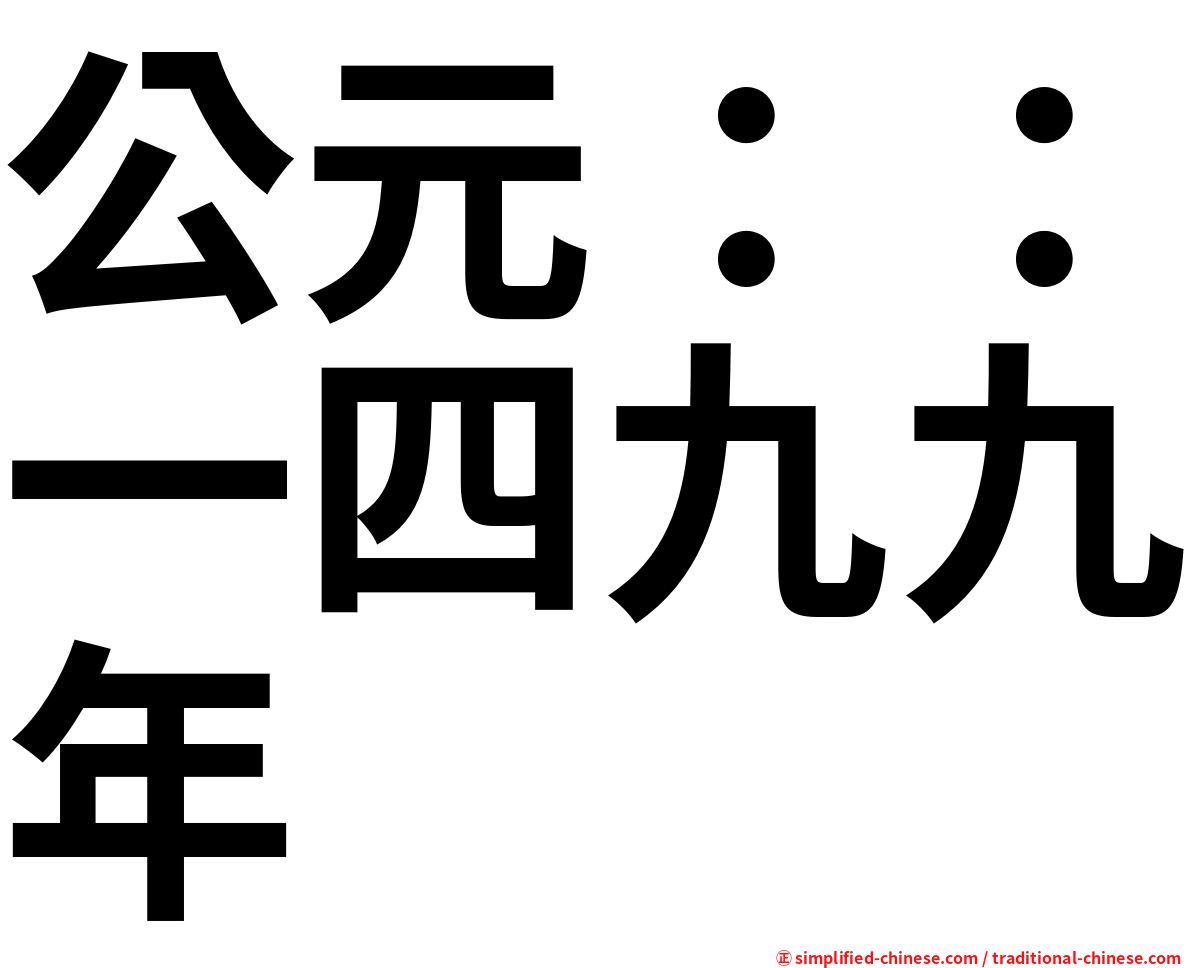 公元：：一四九九年

㊣ simplified-chinese.com / traditional-chinese.com